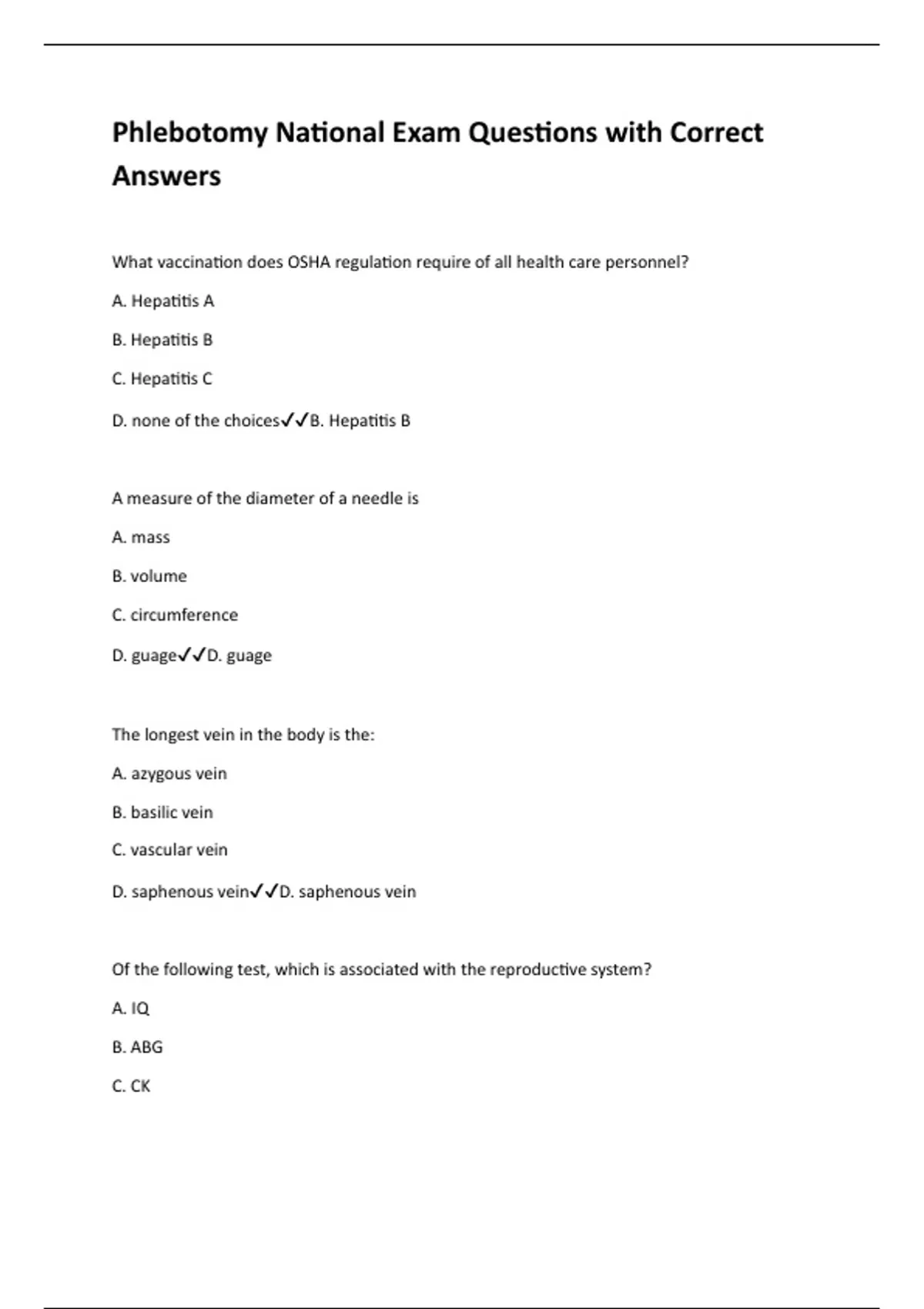 Phlebotomy National Exam Questions with Correct Answers

What vaccination does OSHA regulation require of all health care personnel?

A. Hepatitis A

B. Hepatitis B

C. Hepatitis C

D. none of the choices✓✓B. Hepatitis B

A measure of the diameter of a needle is

A. mass

B. volume

C. circumference

D. guage✓✓D. guage

The longest vein in the body is the:

A. azygous vein

B. basilic vein

C. vascular vein

D. saphenous vein✓✓D. saphenous vein

Of the following test, which is associated with the reproductive system?

A. IQ

B. ABG

C. CK